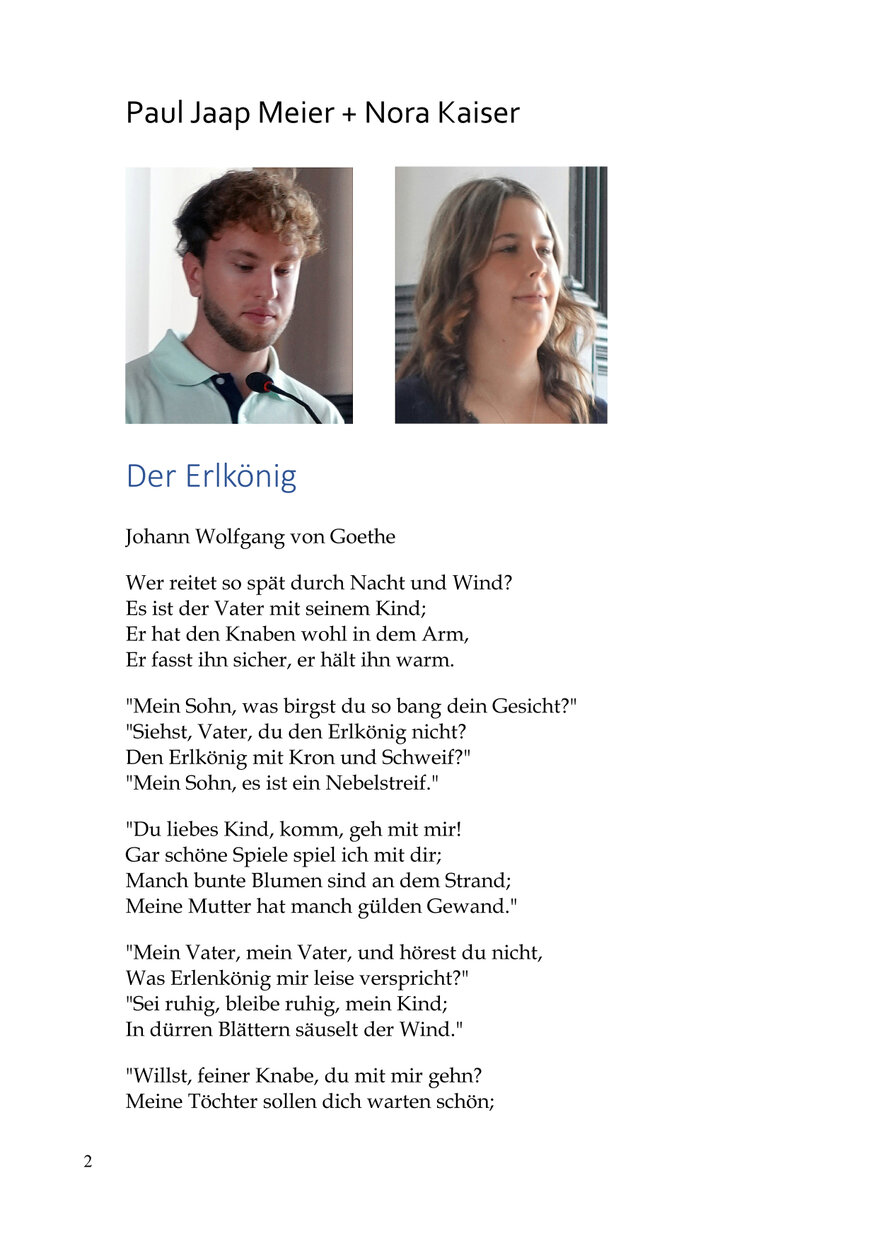 Paul Jaap Meier + Nora Kaiser

Der Erlkönig

Johann Wolfgang von Goethe

Wer reitet so spät durch Nacht und Wind?
Es ist der Vater mit seinem Kind;
Er hat den Knaben wohl in dem Arm,
Er fasst ihn sicher, er hält ihn warm.

"Mein Sohn, was birgst du so bang dein Gesicht?"
"Siehst, Vater, du den Erlkönig nicht?
Den Erlkönig mit Kron und Schweif?"
"Mein Sohn, es ist ein Nebelstreif."

"Du liebes Kind, komm, geh mit mir!
Gar schöne Spiele spiel ich mit dir;
Manch bunte Blumen sind an dem Strand;
Meine Mutter hat manch gülden Gewand."

"Mein Vater, mein Vater, und hörest du nicht,
Was Erlenkönig mir leise verspricht?"
"Sei ruhig, bleibe ruhig, mein Kind;
In dürren Blättern säuselt der Wind."

"Willst, feiner Knabe, du mit mir gehn?
Meine Töchter sollen dich warten schön;

2